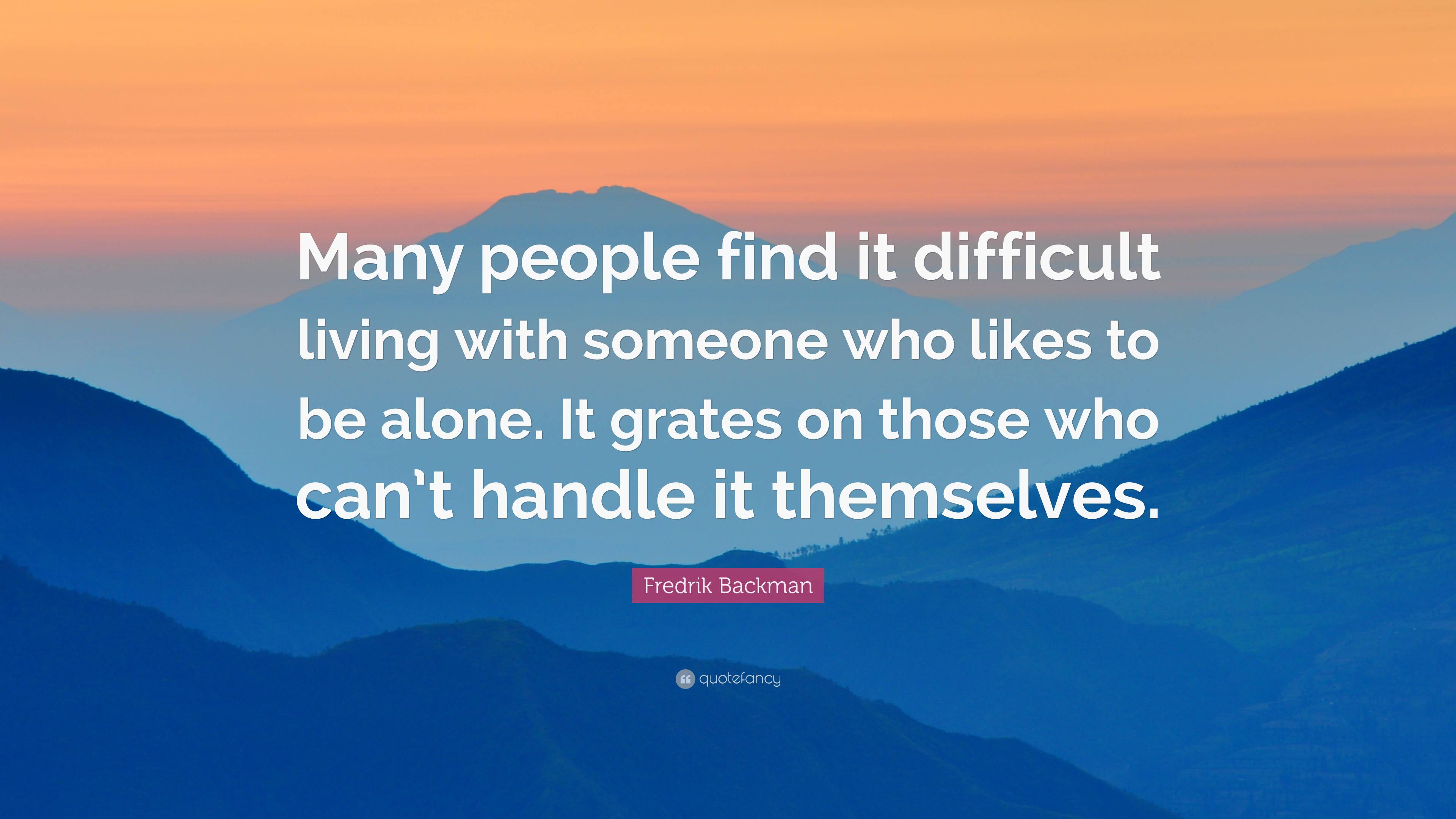 Many people find it difficult living with someone who likes to be alone. It grates on those who can't handle it themselves.

Fredrik Backman

quotefancy